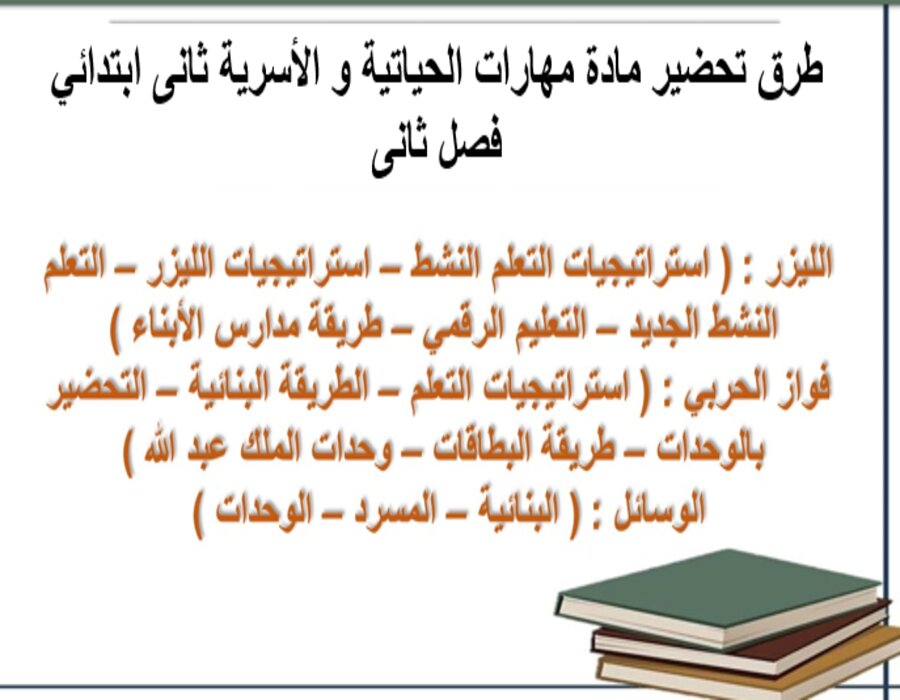 طرق تحضير مادة مهارات الحياتية و الأسرية ثانى ابتدائي فصل ثانى

الليزر : ( استراتيجيات التعلم النشط – استراتيجيات الليزر – التعلم النشط الجديد – التعليم الرقمي – طريقة مدارس الأبناء )
فواز الحربي : ( استراتيجيات التعلم – الطريقة البنائية – التحضير بالوحدات – طريقة البطاقات – وحدات الملك عبد الله )
الوسائل : ( البنائية – المسرد – الوحدات )